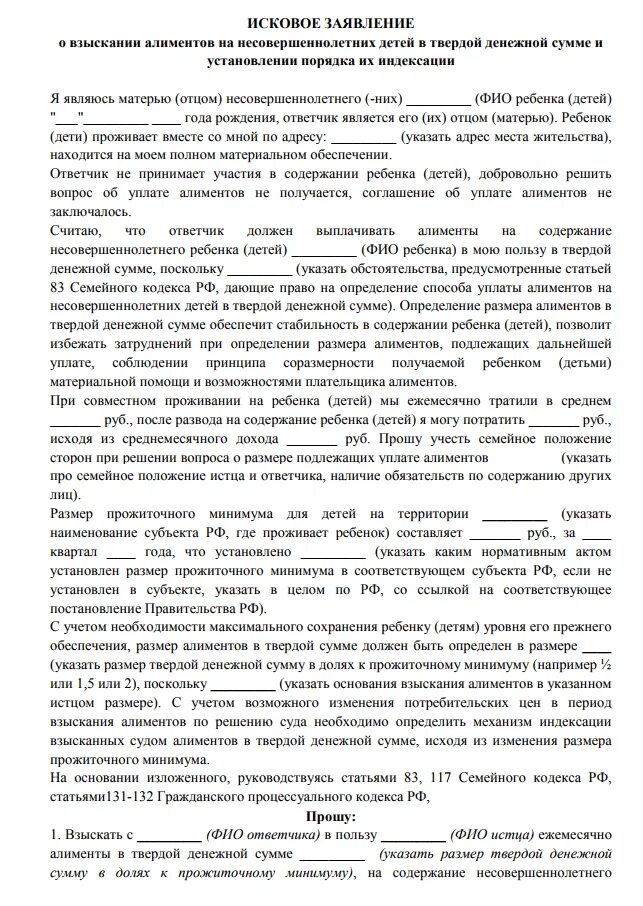 ИСКОВОЕ ЗАЯВЛЕНИЕ
о взыскании алиментов на несовершеннолетних детей в твердой денежной сумме и установлении порядка их индексации

Я являюсь матерью (отцом) несовершеннолетнего (-них) _________ (ФИО ребенка (детей) "___"_________ ____ года рождения, ответчик является его (их) отцом (матерью). Ребенок (дети) проживает вместе со мной по адресу: _________ (указать адрес места жительства), находится на моем полном материальном обеспечении.

Ответчик не принимает участия в содержании ребенка (детей), добровольно решить вопрос об уплате алиментов не получается, соглашение об уплате алиментов не заключалось.

Считаю, что ответчик должен выплачивать алименты на содержание несовершеннолетнего ребенка (детей) _________ (ФИО ребенка) в мою пользу в твердой денежной сумме, поскольку _________ (указать обстоятельства, предусмотренные статьей 83 Семейного кодекса РФ, дающие право на определение способа уплаты алиментов на несовершеннолетних детей в твердой денежной сумме). Определение размера алиментов в твердой денежной сумме обеспечит стабильность в содержании ребенка (детей), позволит избежать затруднений при определении размера алиментов, подлежащих дальнейшей уплате, соблюдении принципа соразмерности получаемой ребенком (детьми) материальной помощи и возможностями плательщика алиментов.

При совместном проживании на ребенка (детей) мы ежемесячно тратили в среднем _______ руб., после развода на содержание ребенка (детей) я могу потратить _______ руб., исходя из среднемесячного дохода _______ руб. Прошу учесть семейное положение сторон при решении вопроса о размере подлежащих уплате алиментов (указать про семейное положение истца и ответчика, наличие обязательств по содержанию других лиц).

Размер прожиточного минимума для детей на территории _________ (указать наименование субъекта РФ, где проживает ребенок) составляет _______ руб., за ____ квартал ____ года, что установлено _________ (указать каким нормативным актом установлен размер прожиточного минимума в соответствующем субъекта РФ, если не установлен в субъекте, указать в целом по РФ, со ссылкой на соответствующее постановление Правительства РФ).

С учетом необходимости максимального сохранения ребенку (детям) уровня его прежнего обеспечения, размер алиментов в твердой сумме должен быть определен в размере ____ (указать размер твердой денежной сумму в долях к прожиточному минимуму (например ½ или 1,5 или 2), поскольку _________ (указать основания взыскания алиментов в указанном истцом размере). С учетом возможного изменения потребительских цен в период взыскания алиментов по решению суда необходимо определить механизм индексации взысканных судом алиментов в твердой денежной сумме, исходя из изменения размера прожиточного минимума.

На основании изложенного, руководствуясь статьями 83, 117 Семейного кодекса РФ, статьями131-132 Гражданского процессуального кодекса РФ,

Прошу:

1. Взыскать с _________ (ФИО ответчика) в пользу _________ (ФИО истца) ежемесячно алименты в твердой денежной сумме _________ (указать размер твердой денежной сумму в долях к прожиточному минимуму), на содержание несовершеннолетнего